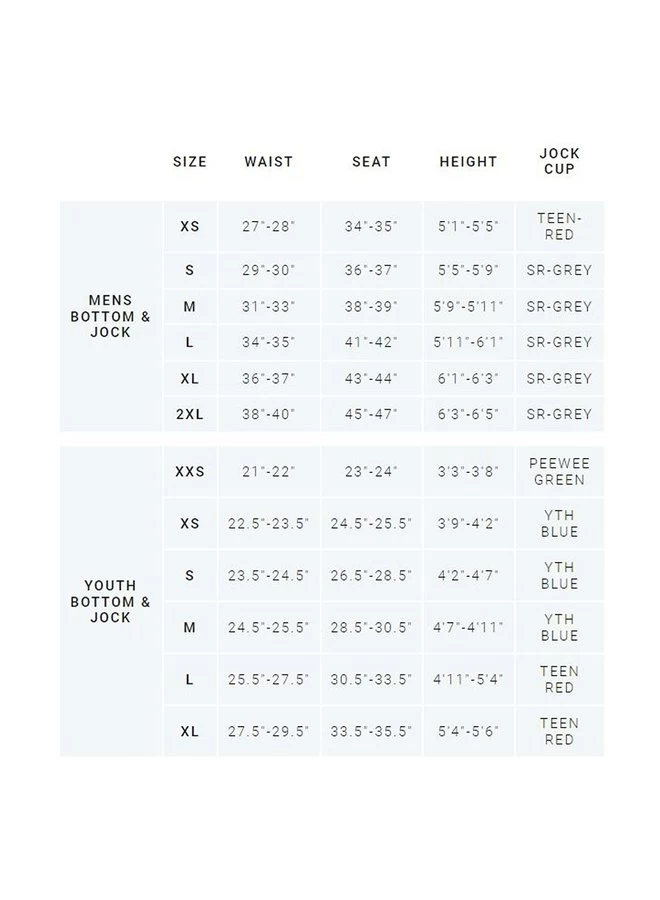 |  | SIZE | WAIST | SEAT | HEIGHT | JOCK CUP |
|---|---|---|---|---|---|
| MENS BOTTOM & JOCK | XS | 27"-28" | 34"-35" | 5'1"-5'5" | TEEN-RED |
|  | S | 29"-30" | 36"-37" | 5'5"-5'9" | SR-GREY |
|  | M | 31"-33" | 38"-39" | 5'9"-5'11" | SR-GREY |
|  | L | 34"-35" | 41"-42" | 5'11"-6'1" | SR-GREY |
|  | XL | 36"-37" | 43"-44" | 6'1"-6'3" | SR-GREY |
|  | 2XL | 38"-40" | 45"-47" | 6'3"-6'5" | SR-GREY |
| YOUTH BOTTOM & JOCK | XXS | 21"-22" | 23"-24" | 3'3"-3'8" | PEEWEE GREEN |
|  | XS | 22.5"-23.5" | 24.5"-25.5" | 3'9"-4'2" | YTH BLUE |
|  | S | 23.5"-24.5" | 26.5"-28.5" | 4'2"-4'7" | YTH BLUE |
|  | M | 24.5"-25.5" | 28.5"-30.5" | 4'7"-4'11" | YTH BLUE |
|  | L | 25.5"-27.5" | 30.5"-33.5" | 4'11"-5'4" | TEEN RED |
|  | XL | 27.5"-29.5" | 33.5"-35.5" | 5'4"-5'6" | TEEN RED |